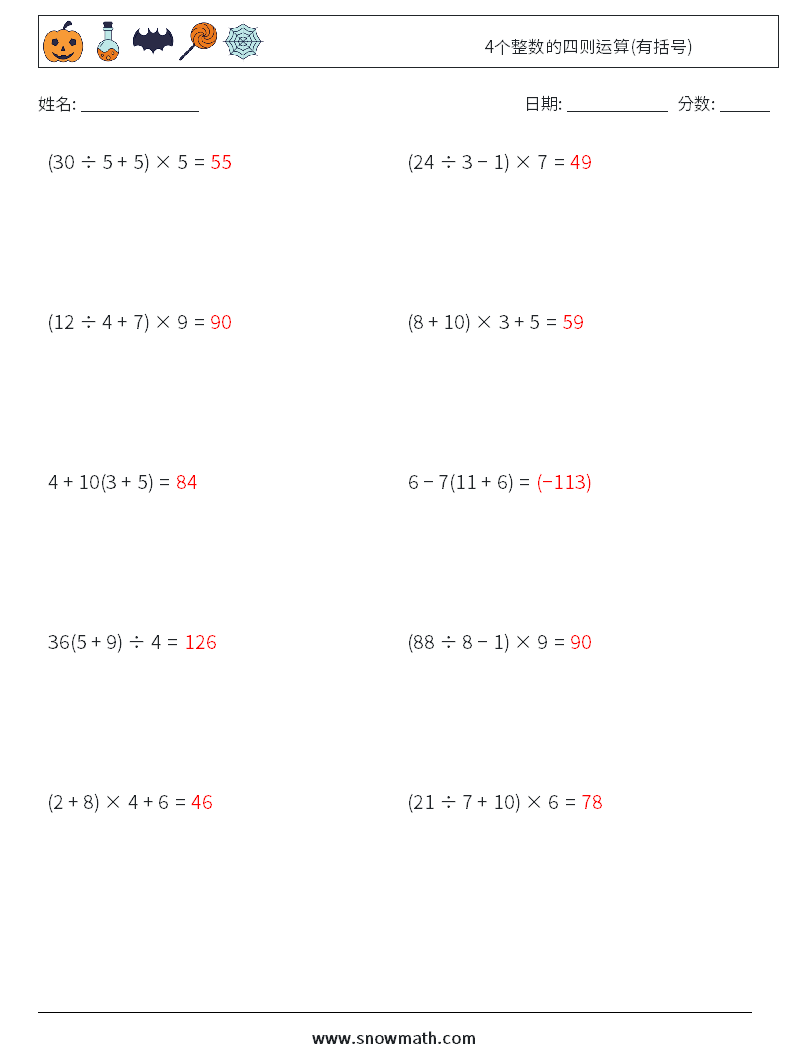 4个整数的四则运算(有括号)

姓名: ______________ 日期: ____________ 分数: ______

$(30 \div 5 + 5) \times 5 = 55$

$(24 \div 3 - 1) \times 7 = 49$

$(12 \div 4 + 7) \times 9 = 90$

$(8 + 10) \times 3 + 5 = 59$

$4 + 10(3 + 5) = 84$

$6 - 7(11 + 6) = (-113)$

$36(5 + 9) \div 4 = 126$

$(88 \div 8 - 1) \times 9 = 90$

$(2 + 8) \times 4 + 6 = 46$

$(21 \div 7 + 10) \times 6 = 78$

www.snowmath.com